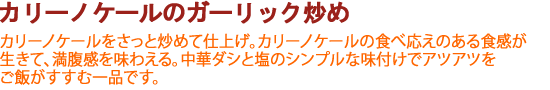 カリーノケールのガーリック炒め

カリーノケールをさっと炒めて仕上げ。カリーノケールの食べ応えのある食感が生きて、満腹感を味わえる。中華ダシと塩のシンプルな味付けでアツアツをご飯がすすむ一品です。